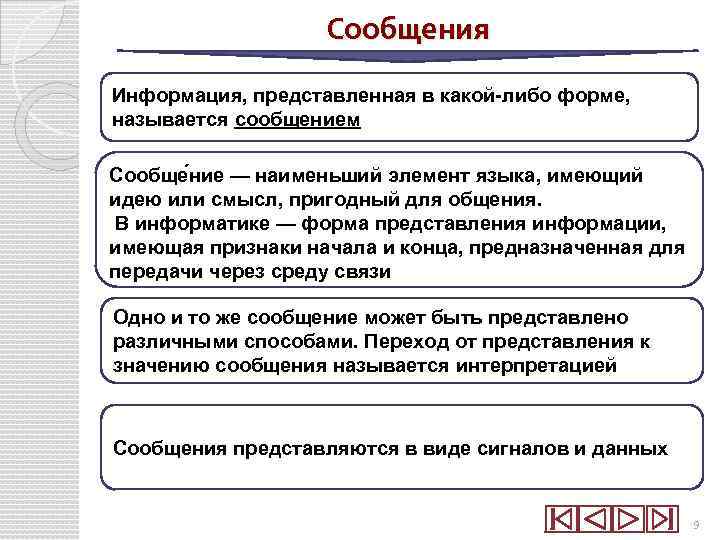 Сообщения

Информация, представленная в какой-либо форме, называется сообщением

Сообще́ние — наименьший элемент языка, имеющий идею или смысл, пригодный для общения.
В информатике — форма представления информации, имеющая признаки начала и конца, предназначенная для передачи через среду связи

Одно и то же сообщение может быть представлено различными способами. Переход от представления к значению сообщения называется интерпретацией

Сообщения представляются в виде сигналов и данных

9